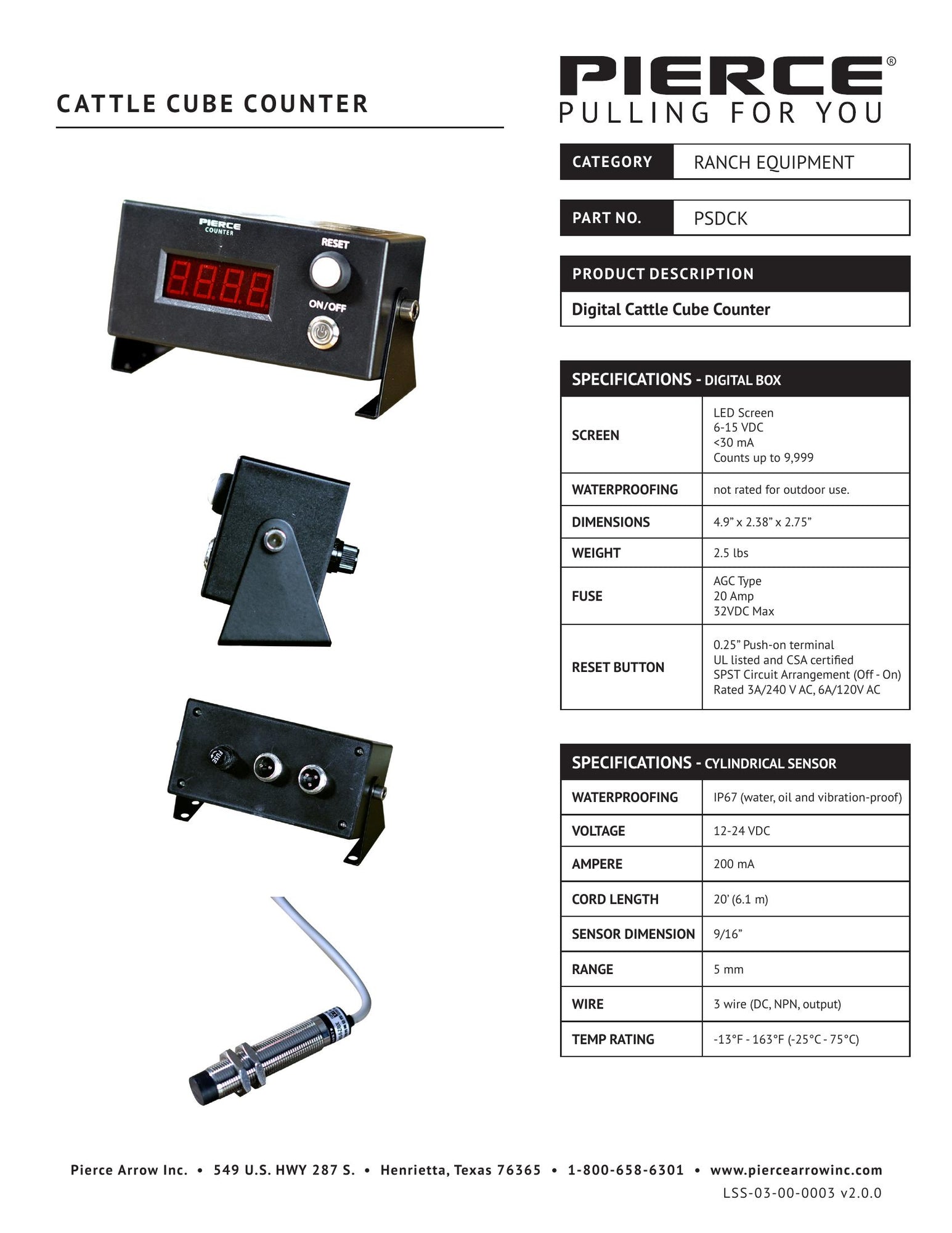 CATTLE CUBE COUNTER

PIERCE®
PULLING FOR YOU

CATEGORY RANCH EQUIPMENT

PART NO. PSDCK

PRODUCT DESCRIPTION

Digital Cattle Cube Counter

PIERCE
COUNTER
RESET
ON/OFF
FUSE

SPECIFICATIONS - DIGITAL BOX

| SCREEN | LED Screen 6-15 VDC <30 mA Counts up to 9,999 |
|---|---|
| WATERPROOFING | not rated for outdoor use. |
| DIMENSIONS | 4.9" x 2.38" x 2.75" |
| WEIGHT | 2.5 lbs |
| FUSE | AGC Type 20 Amp 32VDC Max |
| RESET BUTTON | 0.25" Push-on terminal UL listed and CSA certified SPST Circuit Arrangement (Off - On) Rated 3A/240 V AC, 6A/120V AC |

SPECIFICATIONS - CYLINDRICAL SENSOR

| WATERPROOFING | IP67 (water, oil and vibration-proof) |
|---|---|
| VOLTAGE | 12-24 VDC |
| AMPERE | 200 mA |
| CORD LENGTH | 20' (6.1 m) |
| SENSOR DIMENSION | 9/16" |
| RANGE | 5 mm |
| WIRE | 3 wire (DC, NPN, output) |
| TEMP RATING | -13°F - 163°F (-25°C - 75°C) |

Pierce Arrow Inc. • 549 U.S. HWY 287 S. • Henrietta, Texas 76365 • 1-800-658-6301 • www.piercearrowinc.com
LSS-03-00-0003 v2.0.0